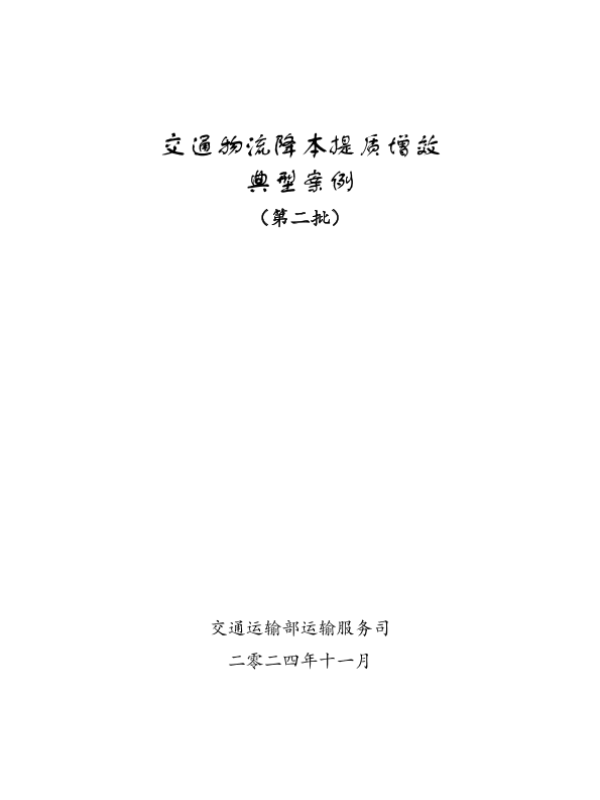 交通物流降本提质增效
典型案例
（第二批）

交通运输部运输服务司
二零二四年十一月